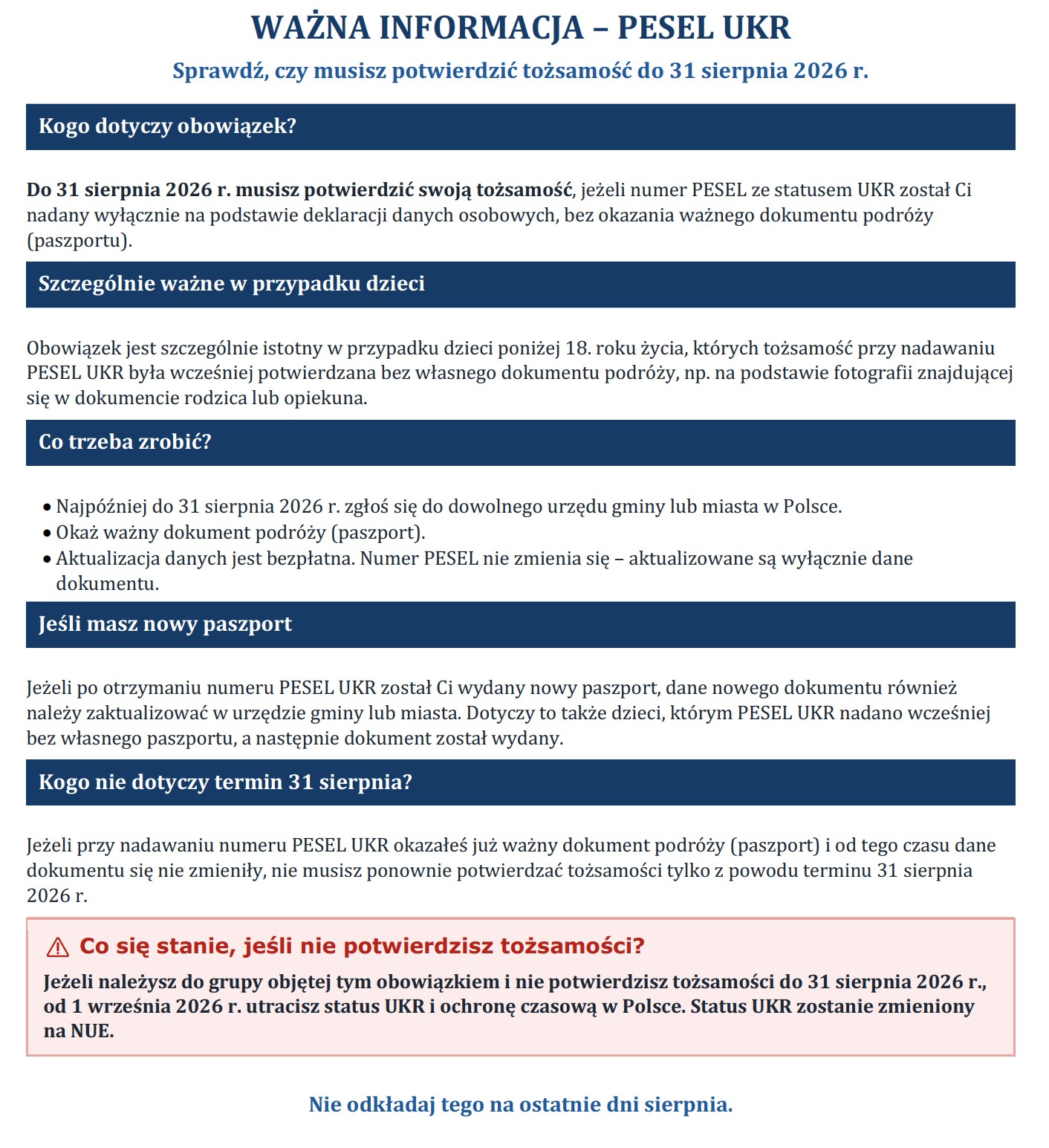 WAŻNA INFORMACJA – PESEL UKR

Sprawdź, czy musisz potwierdzić tożsamość do 31 sierpnia 2026 r.

Kogo dotyczy obowiązek?

Do 31 sierpnia 2026 r. musisz potwierdzić swoją tożsamość, jeżeli numer PESEL ze statusem UKR został Ci nadany wyłącznie na podstawie deklaracji danych osobowych, bez okazania ważnego dokumentu podróży (paszportu).

Szczególnie ważne w przypadku dzieci

Obowiązek jest szczególnie istotny w przypadku dzieci poniżej 18. roku życia, których tożsamość przy nadawaniu PESEL UKR była wcześniej potwierdzana bez własnego dokumentu podróży, np. na podstawie fotografii znajdującej się w dokumencie rodzica lub opiekuna.

Co trzeba zrobić?

• Najpóźniej do 31 sierpnia 2026 r. zgłoś się do dowolnego urzędu gminy lub miasta w Polsce.
• Okaż ważny dokument podróży (paszport).
• Aktualizacja danych jest bezpłatna. Numer PESEL nie zmienia się – aktualizowane są wyłącznie dane dokumentu.

Jeśli masz nowy paszport

Jeżeli po otrzymaniu numeru PESEL UKR został Ci wydany nowy paszport, dane nowego dokumentu również należy zaktualizować w urzędzie gminy lub miasta. Dotyczy to także dzieci, którym PESEL UKR nadano wcześniej bez własnego paszportu, a następnie dokument został wydany.

Kogo nie dotyczy termin 31 sierpnia?

Jeżeli przy nadawaniu numeru PESEL UKR okazałeś już ważny dokument podróży (paszport) i od tego czasu dane dokumentu się nie zmieniły, nie musisz ponownie potwierdzać tożsamości tylko z powodu terminu 31 sierpnia 2026 r.

⚠ Co się stanie, jeśli nie potwierdzisz tożsamości?

Jeżeli należysz do grupy objętej tym obowiązkiem i nie potwierdzisz tożsamości do 31 sierpnia 2026 r., od 1 września 2026 r. utracisz status UKR i ochronę czasową w Polsce. Status UKR zostanie zmieniony na NUE.

Nie odkładaj tego na ostatnie dni sierpnia.